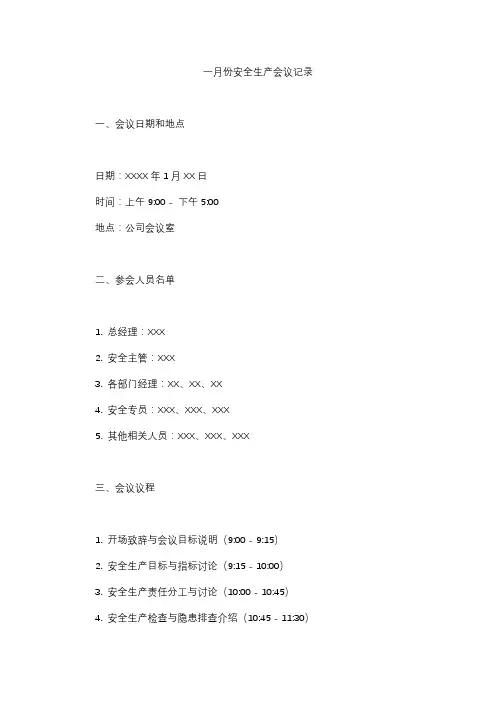 一月份安全生产会议记录

一、会议日期和地点

日期：XXXX 年 1 月 XX 日

时间：上午 9:00 - 下午 5:00

地点：公司会议室

二、参会人员名单

1. 总经理：XXX

2. 安全主管：XXX

3. 各部门经理：XX、XX、XX

4. 安全专员：XXX、XXX、XXX

5. 其他相关人员：XXX、XXX、XXX

三、会议议程

1. 开场致辞与会议目标说明（9:00 - 9:15）

2. 安全生产目标与指标讨论（9:15 - 10:00）

3. 安全生产责任分工与讨论（10:00 - 10:45）

4. 安全生产检查与隐患排查介绍（10:45 - 11:30）